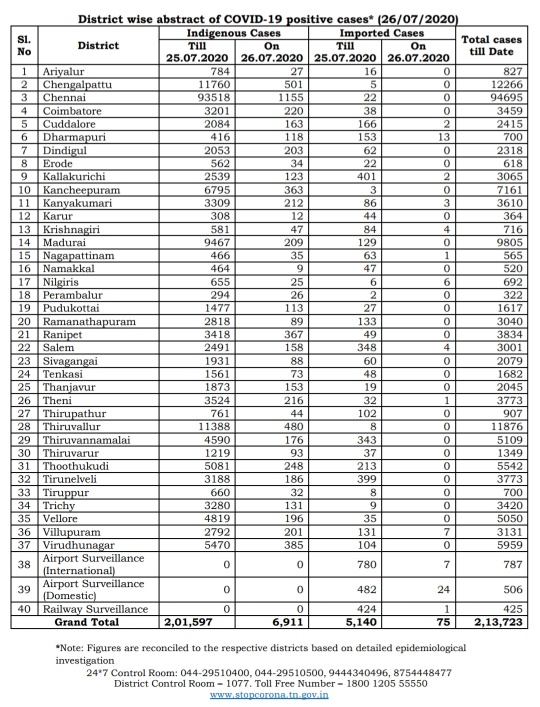 District wise abstract of COVID-19 positive cases* (26/07/2020)

| Sl. No | District | Indigenous Cases Till 25.07.2020 | Indigenous Cases On 26.07.2020 | Imported Cases Till 25.07.2020 | Imported Cases On 26.07.2020 | Total cases till Date |
|---|---|---|---|---|---|---|
| 1 | Ariyalur | 784 | 27 | 16 | 0 | 827 |
| 2 | Chengalpattu | 11760 | 501 | 5 | 0 | 12266 |
| 3 | Chennai | 93518 | 1155 | 22 | 0 | 94695 |
| 4 | Coimbatore | 3201 | 220 | 38 | 0 | 3459 |
| 5 | Cuddalore | 2084 | 163 | 166 | 2 | 2415 |
| 6 | Dharmapuri | 416 | 118 | 153 | 13 | 700 |
| 7 | Dindigul | 2053 | 203 | 62 | 0 | 2318 |
| 8 | Erode | 562 | 34 | 22 | 0 | 618 |
| 9 | Kallakurichi | 2539 | 123 | 401 | 2 | 3065 |
| 10 | Kancheepuram | 6795 | 363 | 3 | 0 | 7161 |
| 11 | Kanyakumari | 3309 | 212 | 86 | 3 | 3610 |
| 12 | Karur | 308 | 12 | 44 | 0 | 364 |
| 13 | Krishnagiri | 581 | 47 | 84 | 4 | 716 |
| 14 | Madurai | 9467 | 209 | 129 | 0 | 9805 |
| 15 | Nagapattinam | 466 | 35 | 63 | 1 | 565 |
| 16 | Namakkal | 464 | 9 | 47 | 0 | 520 |
| 17 | Nilgiris | 655 | 25 | 6 | 6 | 692 |
| 18 | Perambalur | 294 | 26 | 2 | 0 | 322 |
| 19 | Pudukottai | 1477 | 113 | 27 | 0 | 1617 |
| 20 | Ramanathapuram | 2818 | 89 | 133 | 0 | 3040 |
| 21 | Ranipet | 3418 | 367 | 49 | 0 | 3834 |
| 22 | Salem | 2491 | 158 | 348 | 4 | 3001 |
| 23 | Sivagangai | 1931 | 88 | 60 | 0 | 2079 |
| 24 | Tenkasi | 1561 | 73 | 48 | 0 | 1682 |
| 25 | Thanjavur | 1873 | 153 | 19 | 0 | 2045 |
| 26 | Theni | 3524 | 216 | 32 | 1 | 3773 |
| 27 | Thirupathur | 761 | 44 | 102 | 0 | 907 |
| 28 | Thiruvallur | 11388 | 480 | 8 | 0 | 11876 |
| 29 | Thiruvannamalai | 4590 | 176 | 343 | 0 | 5109 |
| 30 | Thiruvarur | 1219 | 93 | 37 | 0 | 1349 |
| 31 | Thoothukudi | 5081 | 248 | 213 | 0 | 5542 |
| 32 | Tirunelveli | 3188 | 186 | 399 | 0 | 3773 |
| 33 | Tiruppur | 660 | 32 | 8 | 0 | 700 |
| 34 | Trichy | 3280 | 131 | 9 | 0 | 3420 |
| 35 | Vellore | 4819 | 196 | 35 | 0 | 5050 |
| 36 | Villupuram | 2792 | 201 | 131 | 7 | 3131 |
| 37 | Virudhunagar | 5470 | 385 | 104 | 0 | 5959 |
| 38 | Airport Surveillance (International) | 0 | 0 | 780 | 7 | 787 |
| 39 | Airport Surveillance (Domestic) | 0 | 0 | 482 | 24 | 506 |
| 40 | Railway Surveillance | 0 | 0 | 424 | 1 | 425 |
| | Grand Total | 2,01,597 | 6,911 | 5,140 | 75 | 2,13,723 |

*Note: Figures are reconciled to the respective districts based on detailed epidemiological investigation
24*7 Control Room: 044-29510400, 044-29510500, 9444340496, 8754448477
District Control Room – 1077. Toll Free Number – 1800 1205 55550
www.stopcorona.tn.gov.in